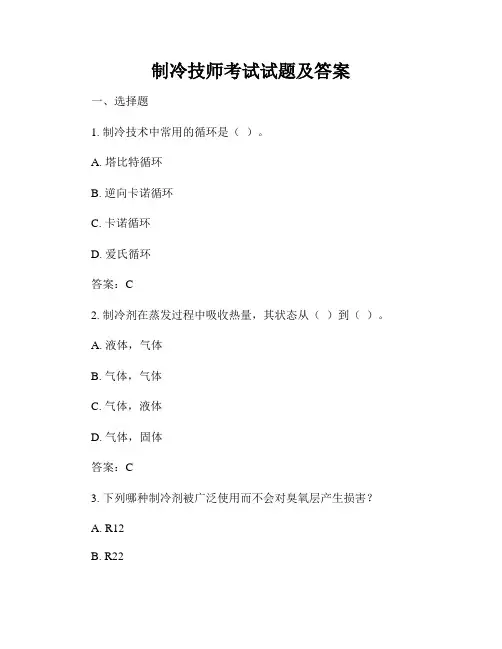 制冷技师考试试题及答案

一、选择题

1. 制冷技术中常用的循环是（ ）。

A. 塔比特循环

B. 逆向卡诺循环

C. 卡诺循环

D. 爱氏循环

答案：C

2. 制冷剂在蒸发过程中吸收热量，其状态从（ ）到（ ）。

A. 液体，气体

B. 气体，气体

C. 气体，液体

D. 气体，固体

答案：C

3. 下列哪种制冷剂被广泛使用而不会对臭氧层产生损害？

A. R12

B. R22